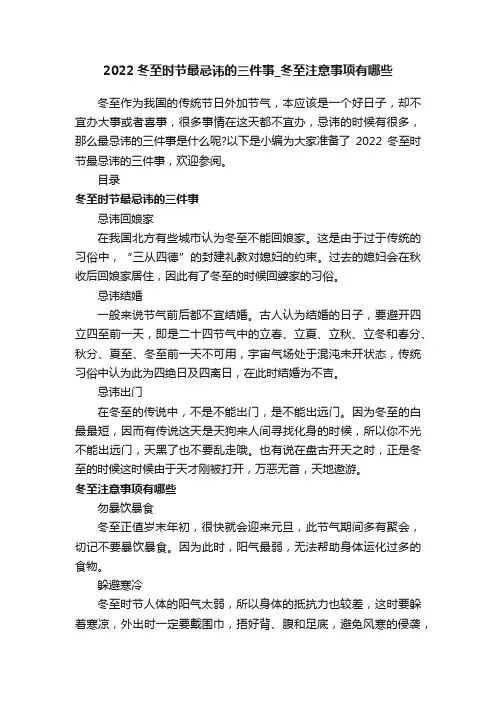 2022 冬至时节最忌讳的三件事_冬至注意事项有哪些

冬至作为我国的传统节日外加节气，本应该是一个好日子，却不宜办大事或者喜事，很多事情在这天都不宜办，忌讳的时候有很多，那么最忌讳的三件事是什么呢?以下是小编为大家准备了 2022 冬至时节最忌讳的三件事，欢迎参阅。

目录

冬至时节最忌讳的三件事

忌讳回娘家

在我国北方有些城市认为冬至不能回娘家。这是由于过于传统的习俗中，“三从四德”的封建礼教对媳妇的约束。过去的媳妇会在秋收后回娘家居住，因此有了冬至的时候回婆家的习俗。

忌讳结婚

一般来说节气前后都不宜结婚。古人认为结婚的日子，要避开四立四至前一天，即是二十四节气中的立春、立夏、立秋、立冬和春分、秋分、夏至、冬至前一天不可用，宇宙气场处于混沌未开状态，传统习俗中认为此为四绝日及四离日，在此时结婚为不吉。

忌讳出门

在冬至的传说中，不是不能出门，是不能出远门。因为冬至的白昼最短，因而有传说这天是天狗来人间寻找化身的时候，所以你不光不能出远门，天黑了也不要乱走哦。也有说在盘古开天之时，正是冬至的时候这时候由于天才刚被打开，万恶无首，天地遨游。

冬至注意事项有哪些

勿暴饮暴食

冬至正值岁末年初，很快就会迎来元旦，此节气期间多有聚会，切记不要暴饮暴食。因为此时，阳气最弱，无法帮助身体运化过多的食物。

躲避寒冷

冬至时节人体的阳气太弱，所以身体的抵抗力也较差，这时要躲着寒凉，外出时一定要戴围巾，捂好背、腹和足底，避免风寒的侵袭，